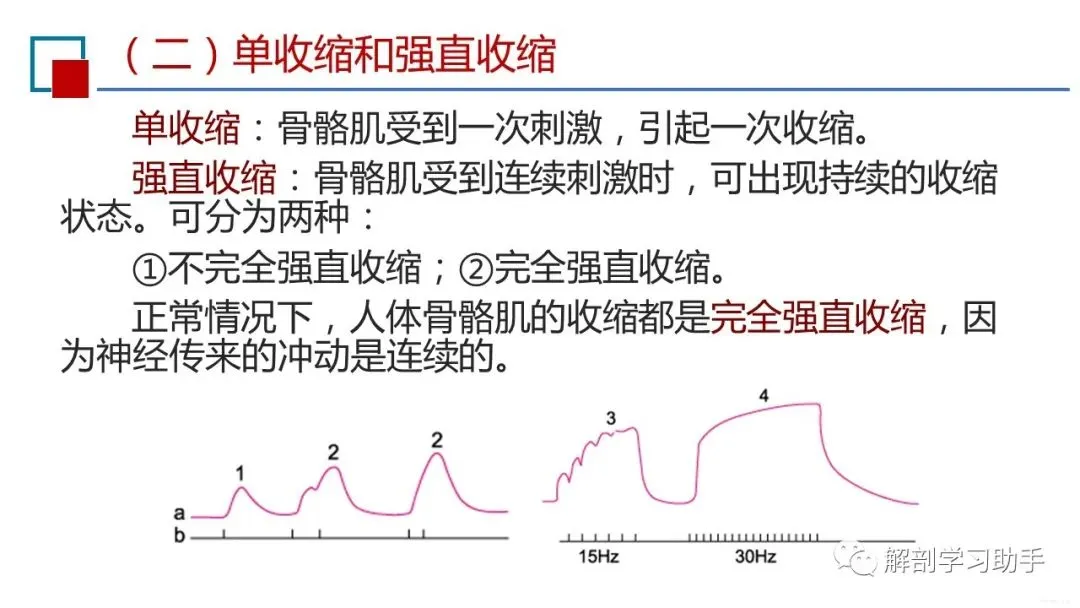 （二）单收缩和强直收缩

单收缩：骨骼肌受到一次刺激，引起一次收缩。

强直收缩：骨骼肌受到连续刺激时，可出现持续的收缩状态。可分为两种：

①不完全强直收缩；②完全强直收缩。

正常情况下，人体骨骼肌的收缩都是完全强直收缩，因为神经传来的冲动是连续的。

1
2
2
a
b

3
4
15Hz
30Hz

解剖学习助手